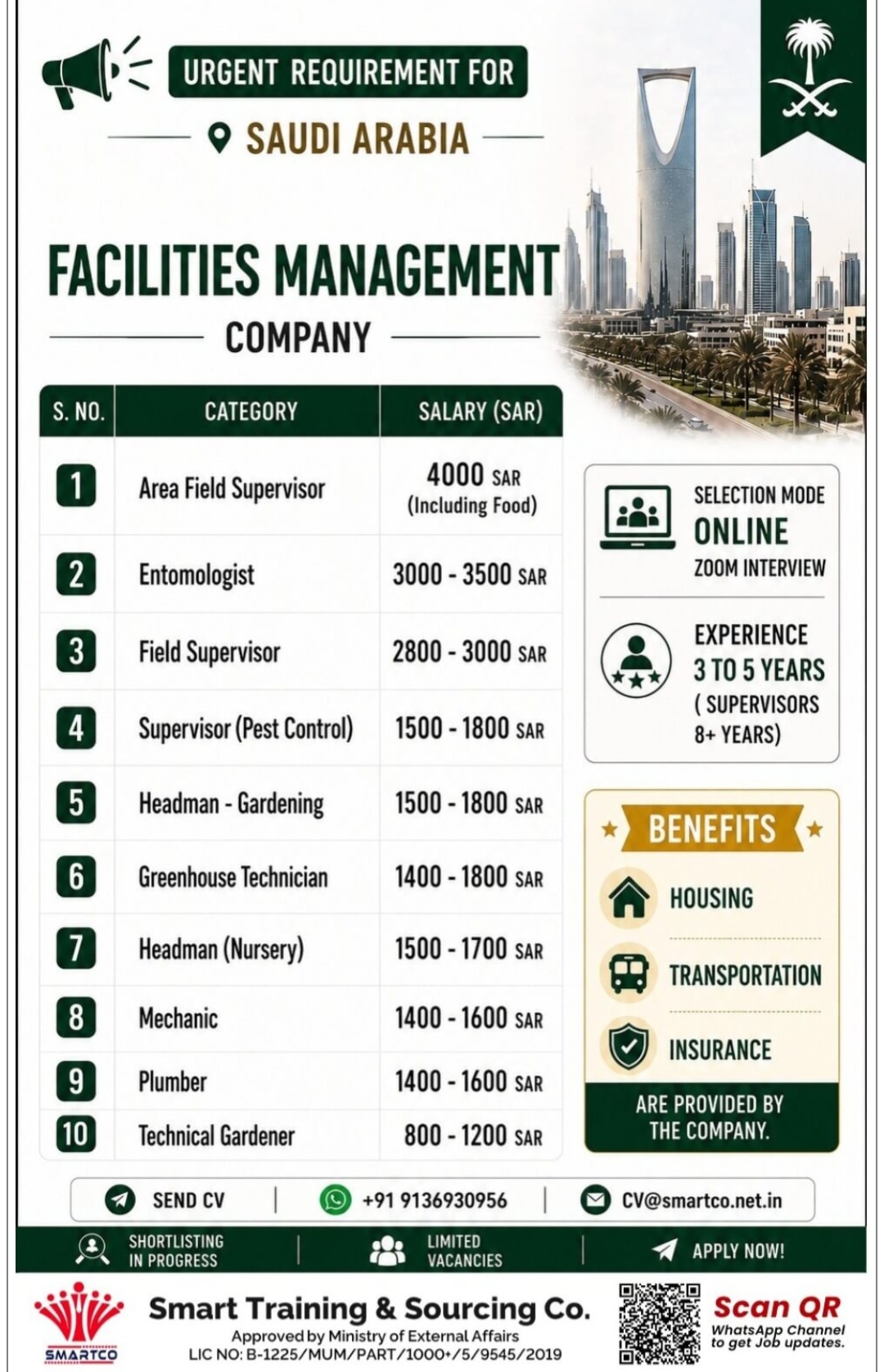 URGENT REQUIREMENT FOR

SAUDI ARABIA

FACILITIES MANAGEMENT

COMPANY

| S. NO. | CATEGORY | SALARY (SAR) |
|---|---|---|
| 1 | Area Field Supervisor | 4000 SAR (Including Food) |
| 2 | Entomologist | 3000 - 3500 SAR |
| 3 | Field Supervisor | 2800 - 3000 SAR |
| 4 | Supervisor (Pest Control) | 1500 - 1800 SAR |
| 5 | Headman - Gardening | 1500 - 1800 SAR |
| 6 | Greenhouse Technician | 1400 - 1800 SAR |
| 7 | Headman (Nursery) | 1500 - 1700 SAR |
| 8 | Mechanic | 1400 - 1600 SAR |
| 9 | Plumber | 1400 - 1600 SAR |
| 10 | Technical Gardener | 800 - 1200 SAR |

SELECTION MODE
ONLINE
ZOOM INTERVIEW

EXPERIENCE
3 TO 5 YEARS
( SUPERVISORS 8+ YEARS)

BENEFITS
HOUSING
TRANSPORTATION
INSURANCE
ARE PROVIDED BY THE COMPANY.

SEND CV | +91 9136930956 | CV@smartco.net.in

SHORTLISTING IN PROGRESS | LIMITED VACANCIES | APPLY NOW!

SMARTCO
Smart Training & Sourcing Co.
Approved by Ministry of External Affairs
LIC NO: B-1225/MUM/PART/1000+/5/9545/2019

Scan QR
WhatsApp Channel to get Job updates.